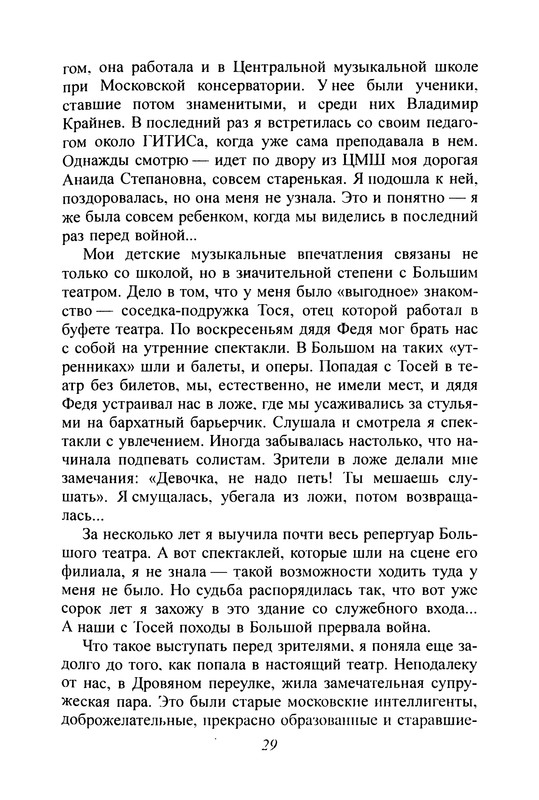 гом, она работала и в Центральной музыкальной школе при Московской консерватории. У нее были ученики, ставшие потом знаменитыми, и среди них Владимир Крайнев. В последний раз я встретилась со своим педагогом около ГИТИСа, когда уже сама преподавала в нем. Однажды смотрю — идет по двору из ЦМШ моя дорогая Анаида Степановна, совсем старенькая. Я подошла к ней, поздоровалась, но она меня не узнала. Это и понятно — я же была совсем ребенком, когда мы виделись в последний раз перед войной...

Мои детские музыкальные впечатления связаны не только со школой, но в значительной степени с Большим театром. Дело в том, что у меня было «выгодное» знакомство — соседка-подружка Тося, отец которой работал в буфете театра. По воскресеньям дядя Федя мог брать нас с собой на утренние спектакли. В Большом на таких «утренниках» шли и балеты, и оперы. Попадая с Тосей в театр без билетов, мы, естественно, не имели мест, и дядя Федя устраивал нас в ложе, где мы усаживались за стульями на бархатный барьерчик. Слушала и смотрела я спектакли с увлечением. Иногда забывалась настолько, что начинала подпевать солистам. Зрители в ложе делали мне замечания: «Девочка, не надо петь! Ты мешаешь слушать». Я смущалась, убегала из ложи, потом возвращалась...

За несколько лет я выучила почти весь репертуар Большого театра. А вот спектаклей, которые шли на сцене его филиала, я не знала — такой возможности ходить туда у меня не было. Но судьба распорядилась так, что вот уже сорок лет я захожу в это здание со служебного входа... А наши с Тосей походы в Большой прервала война.

Что такое выступать перед зрителями, я поняла еще задолго до того, как попала в настоящий театр. Неподалеку от нас, в Дровяном переулке, жила замечательная супружеская пара. Это были старые московские интеллигенты, доброжелательные, прекрасно образованные и старавшие-

29